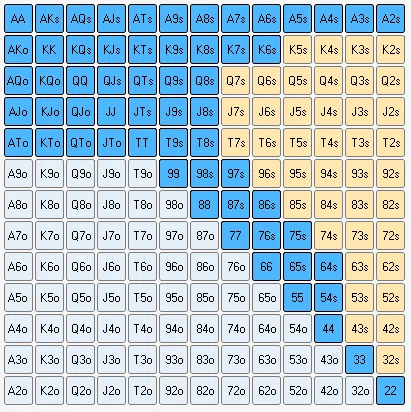 | AA | AKs | AQs | AJs | ATs | A9s | A8s | A7s | A6s | A5s | A4s | A3s | A2s |
|---|---|---|---|---|---|---|---|---|---|---|---|---|
| AKo | KK | KQs | KJs | KTs | K9s | K8s | K7s | K6s | K5s | K4s | K3s | K2s |
| AQo | KQo | QQ | QJs | QTs | Q9s | Q8s | Q7s | Q6s | Q5s | Q4s | Q3s | Q2s |
| AJo | KJo | QJo | JJ | JTs | J9s | J8s | J7s | J6s | J5s | J4s | J3s | J2s |
| ATo | KTo | QTo | JTo | TT | T9s | T8s | T7s | T6s | T5s | T4s | T3s | T2s |
| A9o | K9o | Q9o | J9o | T9o | 99 | 98s | 97s | 96s | 95s | 94s | 93s | 92s |
| A8o | K8o | Q8o | J8o | T8o | 98o | 88 | 87s | 86s | 85s | 84s | 83s | 82s |
| A7o | K7o | Q7o | J7o | T7o | 97o | 87o | 77 | 76s | 75s | 74s | 73s | 72s |
| A6o | K6o | Q6o | J6o | T6o | 96o | 86o | 76o | 66 | 65s | 64s | 63s | 62s |
| A5o | K5o | Q5o | J5o | T5o | 95o | 85o | 75o | 65o | 55 | 54s | 53s | 52s |
| A4o | K4o | Q4o | J4o | T4o | 94o | 84o | 74o | 64o | 54o | 44 | 43s | 42s |
| A3o | K3o | Q3o | J3o | T3o | 93o | 83o | 73o | 63o | 53o | 43o | 33 | 32s |
| A2o | K2o | Q2o | J2o | T2o | 92o | 82o | 72o | 62o | 52o | 42o | 32o | 22 |